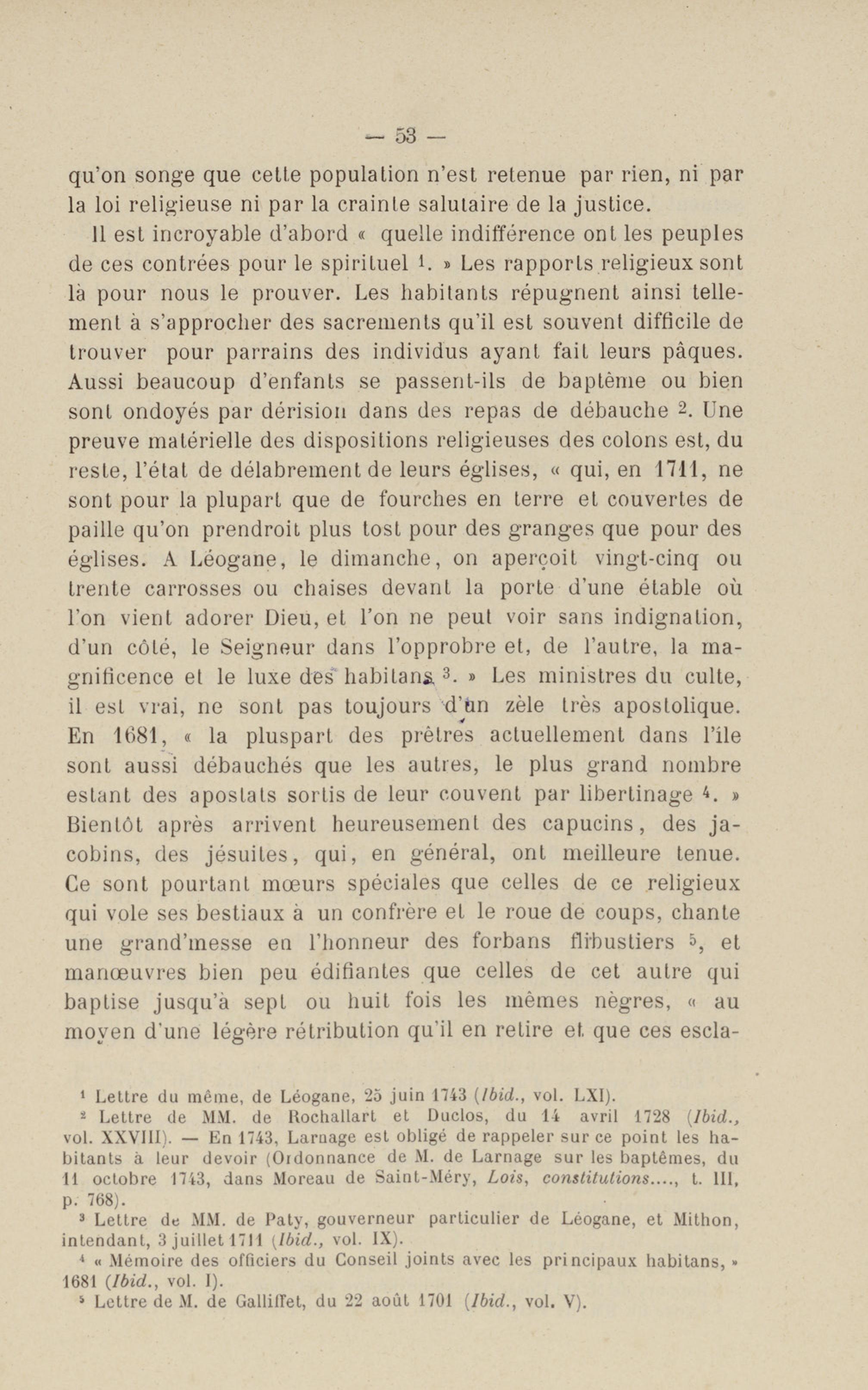 — 53 —

qu'on songe que cette population n'est retenue par rien, ni par la loi religieuse ni par la crainte salutaire de la justice.

Il est incroyable d'abord « quelle indifférence ont les peuples de ces contrées pour le spirituel $^1$. » Les rapports religieux sont là pour nous le prouver. Les habitants répugnent ainsi tellement à s'approcher des sacrements qu'il est souvent difficile de trouver pour parrains des individus ayant fait leurs pâques. Aussi beaucoup d'enfants se passent-ils de baptême ou bien sont ondoyés par dérision dans des repas de débauche $^2$. Une preuve matérielle des dispositions religieuses des colons est, du reste, l'état de délabrement de leurs églises, « qui, en 1711, ne sont pour la plupart que de fourches en terre et couvertes de paille qu'on prendroit plus tost pour des granges que pour des églises. A Léogane, le dimanche, on aperçoit vingt-cinq ou trente carrosses ou chaises devant la porte d'une étable où l'on vient adorer Dieu, et l'on ne peut voir sans indignation, d'un côté, le Seigneur dans l'opprobre et, de l'autre, la magnificence et le luxe des habitans $^3$. » Les ministres du culte, il est vrai, ne sont pas toujours d'un zèle très apostolique. En 1681, « la pluspart des prêtres actuellement dans l'île sont aussi débauchés que les autres, le plus grand nombre estant des apostats sortis de leur couvent par libertinage $^4$. » Bientôt après arrivent heureusement des capucins, des jacobins, des jésuites, qui, en général, ont meilleure tenue. Ce sont pourtant mœurs spéciales que celles de ce religieux qui vole ses bestiaux à un confrère et le roue de coups, chante une grand'messe en l'honneur des forbans flibustiers $^5$, et manœuvres bien peu édifiantes que celles de cet autre qui baptise jusqu'à sept ou huit fois les mêmes nègres, « au moyen d'une légère rétribution qu'il en retire et que ces escla-

$^1$ Lettre du même, de Léogane, 25 juin 1743 (Ibid., vol. LXI).
$^2$ Lettre de MM. de Rochallart et Duclos, du 14 avril 1728 (Ibid., vol. XXVIII). — En 1743, Larnage est obligé de rappeler sur ce point les habitants à leur devoir (Ordonnance de M. de Larnage sur les baptêmes, du 11 octobre 1743, dans Moreau de Saint-Méry, Lois, constitutions...., t. III, p. 768).
$^3$ Lettre de MM. de Paty, gouverneur particulier de Léogane, et Mithon, intendant, 3 juillet 1711 (Ibid., vol. IX).
$^4$ « Mémoire des officiers du Conseil joints avec les principaux habitans, » 1681 (Ibid., vol. I).
$^5$ Lettre de M. de Galliffet, du 22 août 1701 (Ibid., vol. V).